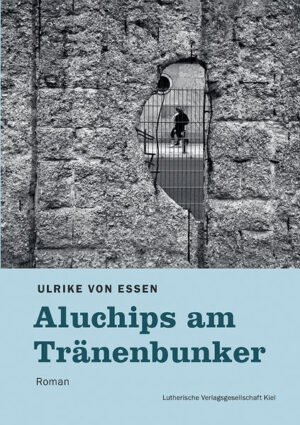 ULRIKE VON ESSEN

Aluchips am Tränenbunker

Roman

Lutherische Verlagsgesellschaft Kiel